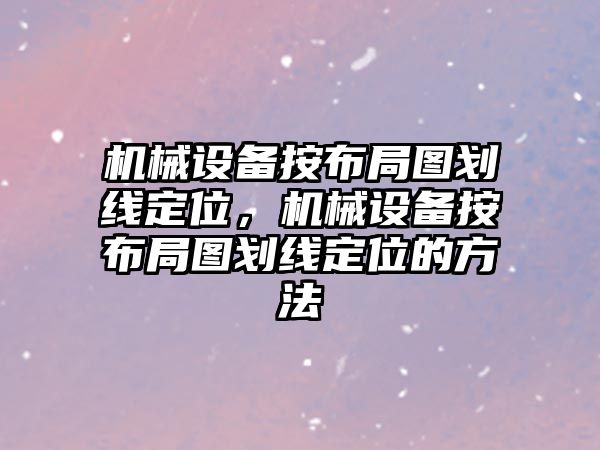 机械设备按布局图划线定位，机械设备按布局图划线定位的方法